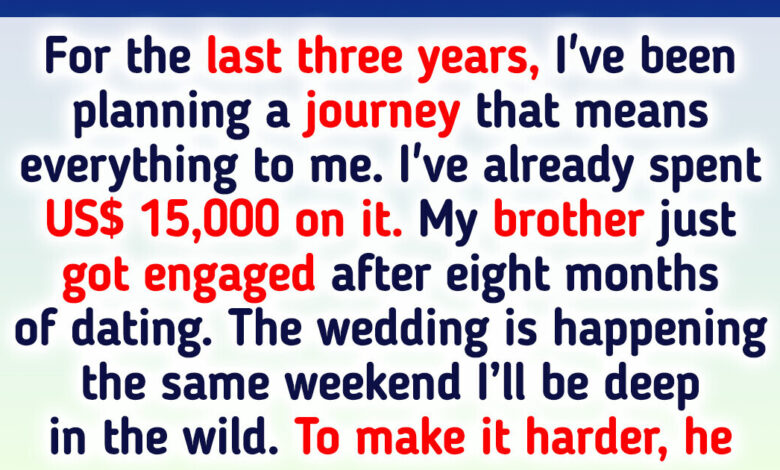 For the last three years, I've been planning a journey that means everything to me. I've already spent US$ 15,000 on it. My brother just got engaged after eight months of dating. The wedding is happening the same weekend I'll be deep in the wild. To make it harder, he